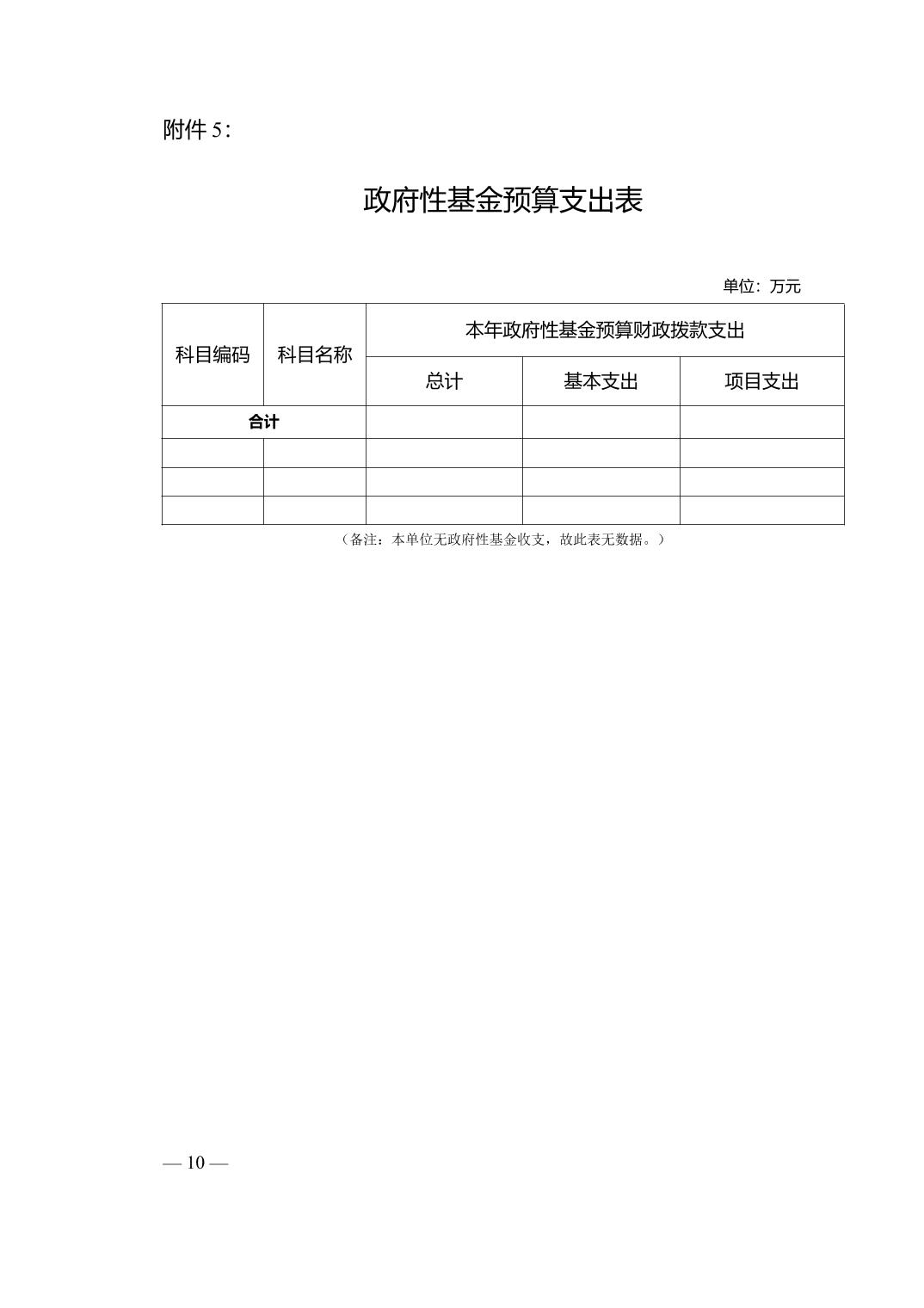 附件 5：

政府性基金预算支出表

单位：万元

| 科目编码 | 科目名称 | 本年政府性基金预算财政拨款支出 | | |
|---|---|---|---|---|
| | | 总计 | 基本支出 | 项目支出 |
| 合计 | | | | |
| | | | | |
| | | | | |
| | | | | |

（备注：本单位无政府性基金收支，故此表无数据。）

— 10 —